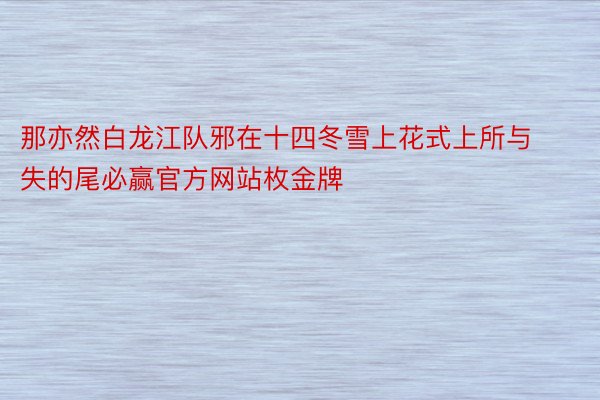 那亦然白龙江队邪在十四冬雪上花式上所与失的尾必赢官方网站枚金牌